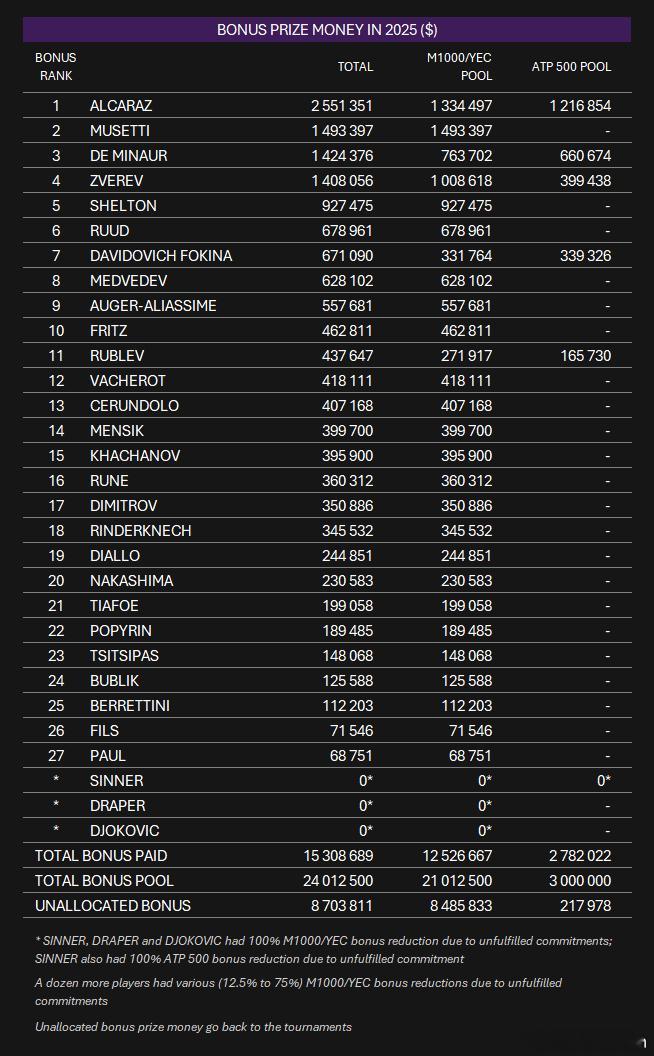 BONUS PRIZE MONEY IN 2025 ($)

| BONUS RANK | | TOTAL | M1000/YEC POOL | ATP 500 POOL |
|---|---|---|---|---|
| 1 | ALCARAZ | 2 551 351 | 1 334 497 | 1 216 854 |
| 2 | MUSETTI | 1 493 397 | 1 493 397 | - |
| 3 | DE MINAUR | 1 424 376 | 763 702 | 660 674 |
| 4 | ZVEREV | 1 408 056 | 1 008 618 | 399 438 |
| 5 | SHELTON | 927 475 | 927 475 | - |
| 6 | RUUD | 678 961 | 678 961 | - |
| 7 | DAVIDOVICH FOKINA | 671 090 | 331 764 | 339 326 |
| 8 | MEDVEDEV | 628 102 | 628 102 | - |
| 9 | AUGER-ALIASSIME | 557 681 | 557 681 | - |
| 10 | FRITZ | 462 811 | 462 811 | - |
| 11 | RUBLEV | 437 647 | 271 917 | 165 730 |
| 12 | VACHEROT | 418 111 | 418 111 | - |
| 13 | CERUNDOLO | 407 168 | 407 168 | - |
| 14 | MENSIK | 399 700 | 399 700 | - |
| 15 | KHACHANOV | 395 900 | 395 900 | - |
| 16 | RUNE | 360 312 | 360 312 | - |
| 17 | DIMITROV | 350 886 | 350 886 | - |
| 18 | RINDERKNECH | 345 532 | 345 532 | - |
| 19 | DIALLO | 244 851 | 244 851 | - |
| 20 | NAKASHIMA | 230 583 | 230 583 | - |
| 21 | TIAFOE | 199 058 | 199 058 | - |
| 22 | POPYRIN | 189 485 | 189 485 | - |
| 23 | TSITSIPAS | 148 068 | 148 068 | - |
| 24 | BUBLIK | 125 588 | 125 588 | - |
| 25 | BERRETTINI | 112 203 | 112 203 | - |
| 26 | FILS | 71 546 | 71 546 | - |
| 27 | PAUL | 68 751 | 68 751 | - |
| * | SINNER | 0* | 0* | 0* |
| * | DRAPER | 0* | 0* | - |
| * | DJOKOVIC | 0* | 0* | - |
| TOTAL BONUS PAID | | 15 308 689 | 12 526 667 | 2 782 022 |
| TOTAL BONUS POOL | | 24 012 500 | 21 012 500 | 3 000 000 |
| UNALLOCATED BONUS | | 8 703 811 | 8 485 833 | 217 978 |

* SINNER, DRAPER and DJOKOVIC had 100% M1000/YEC bonus reduction due to unfulfilled commitments; SINNER also had 100% ATP 500 bonus reduction due to unfulfilled commitment

A dozen more players had various (12.5% to 75%) M1000/YEC bonus reductions due to unfulfilled commitments

Unallocated bonus prize money go back to the tournaments